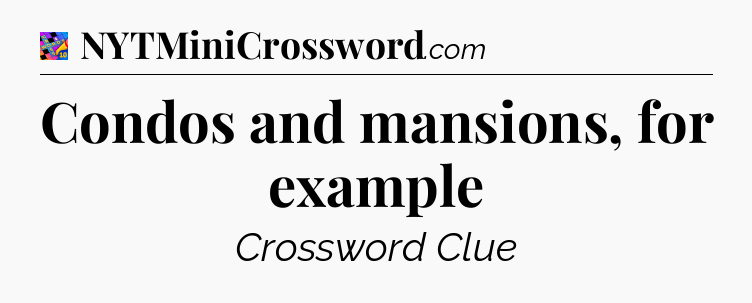 NYTMiniCrossword.com

Condos and mansions, for example

Crossword Clue